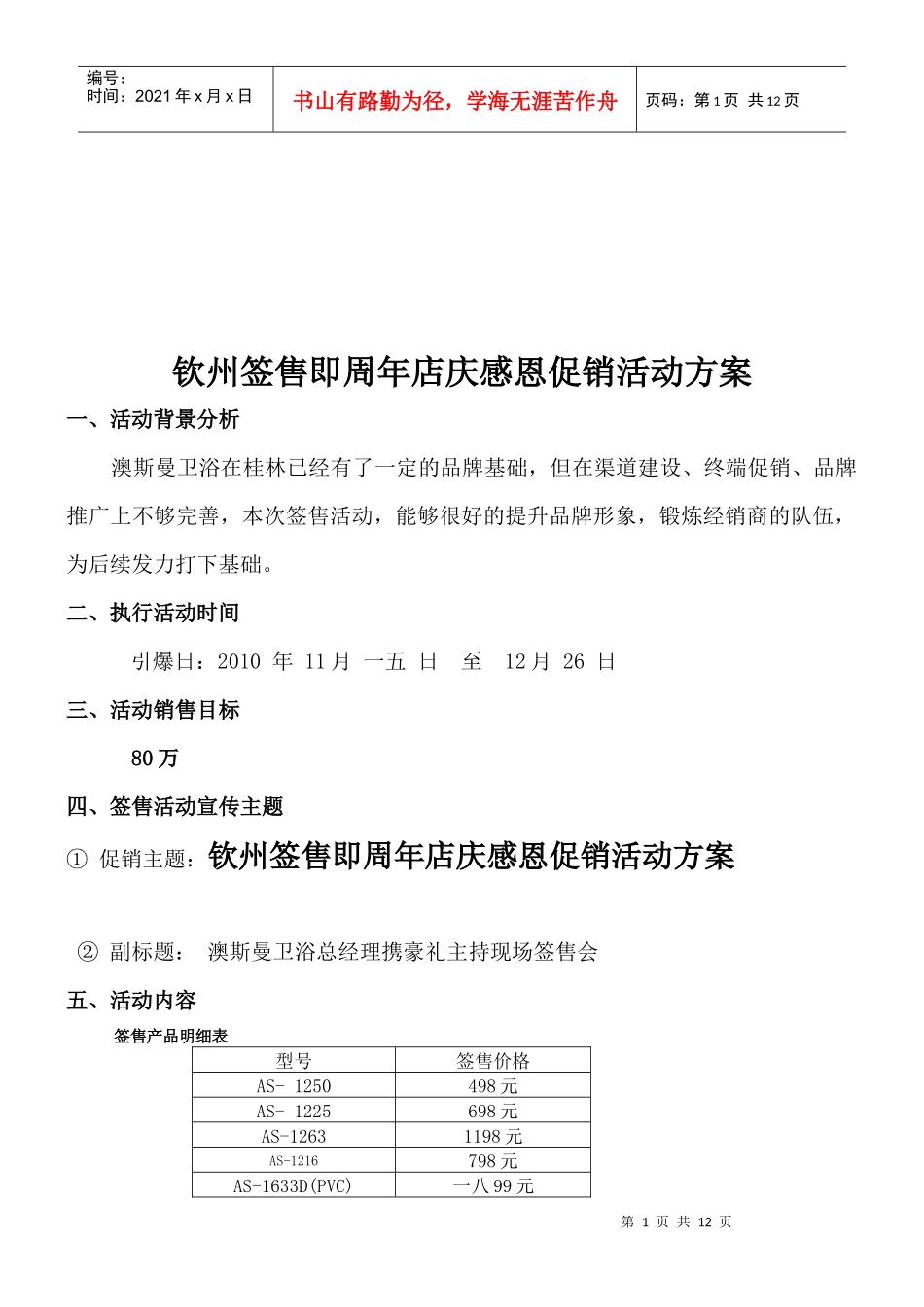 编号：
时间：2021 年 x 月 x 日

书山有路勤为径，学海无涯苦作舟

页码：第 1 页 共 12 页

钦州签售即周年店庆感恩促销活动方案

一、活动背景分析

澳斯曼卫浴在桂林已经有了一定的品牌基础，但在渠道建设、终端促销、品牌推广上不够完善，本次签售活动，能够很好的提升品牌形象，锻炼经销商的队伍，为后续发力打下基础。

二、执行活动时间

引爆日：2010 年 11 月 一五 日 至 12 月 26 日

三、活动销售目标

80 万

四、签售活动宣传主题

① 促销主题：钦州签售即周年店庆感恩促销活动方案

② 副标题： 澳斯曼卫浴总经理携豪礼主持现场签售会

五、活动内容

签售产品明细表

| 型号 | 签售价格 |
|---|---|
| AS- 1250 | 498 元 |
| AS- 1225 | 698 元 |
| AS-1263 | 1198 元 |
| AS-1216 | 798 元 |
| AS-1633D(PVC) | 一八 99 元 |

第 1 页 共 12 页